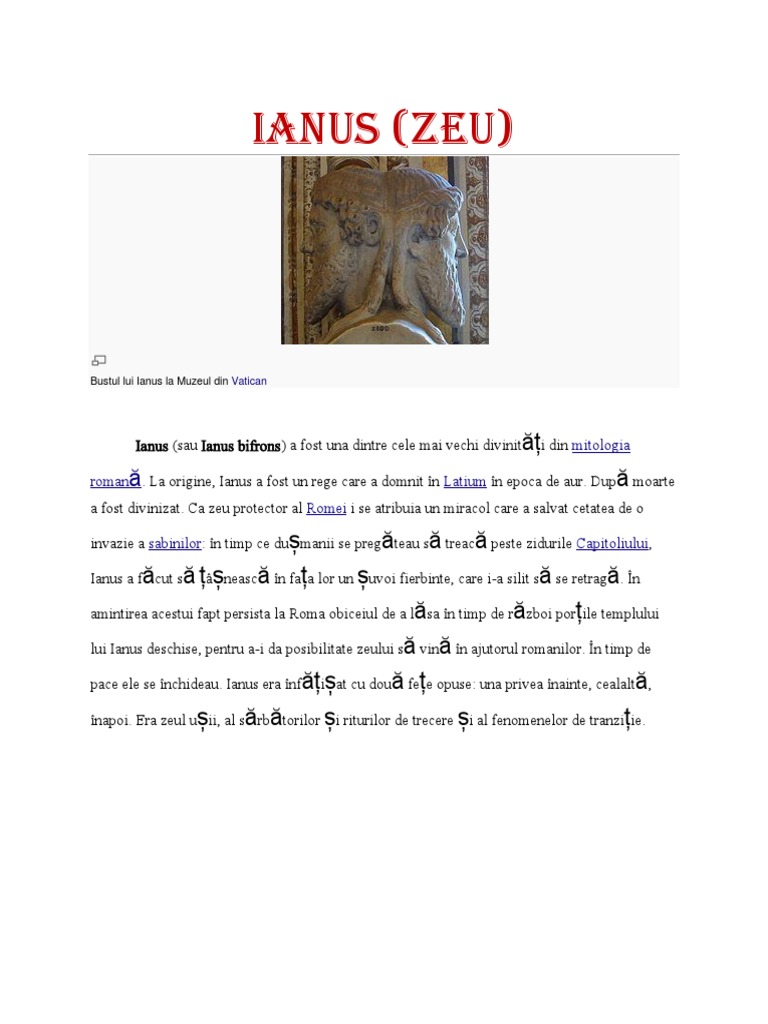 IANUS (ZEU)

Bustul lui Ianus la Muzeul din Vatican

Ianus (sau Ianus bifrons) a fost una dintre cele mai vechi divinități din mitologia romană. La origine, Ianus a fost un rege care a domnit în Latium în epoca de aur. După moarte a fost divinizat. Ca zeu protector al Romei i se atribuia un miracol care a salvat cetatea de o invazie a sabinilor: în timp ce dușmanii se pregăteau să treacă peste zidurile Capitoliului, Ianus a făcut să țâșnească în fața lor un șuvoi fierbinte, care i-a silit să se retragă. În amintirea acestui fapt persista la Roma obiceiul de a lăsa în timp de război porțile templului lui Ianus deschise, pentru a-i da posibilitate zeului să vină în ajutorul romanilor. În timp de pace ele se închideau. Ianus era înfățișat cu două fețe opuse: una privea înainte, cealaltă, înapoi. Era zeul ușii, al sărbătorilor și riturilor de trecere și al fenomenelor de tranziție.